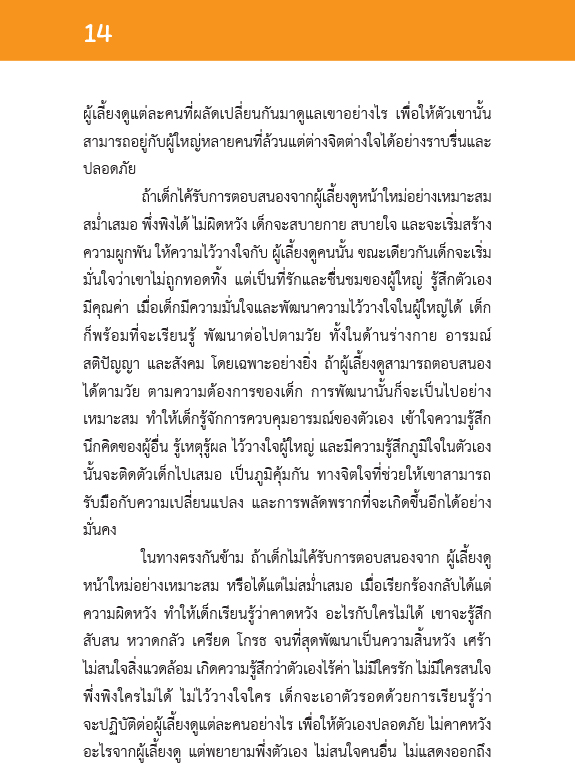 14

ผู้เลี้ยงดูแต่ละคนที่ผลัดเปลี่ยนกันมาดูแลเขาอย่างไร เพื่อให้ตัวเขานั้นสามารถอยู่กับผู้ใหญ่หลายคนที่ล้วนแต่ต่างจิตต่างใจได้อย่างราบรื่นและปลอดภัย

ถ้าเด็กได้รับการตอบสนองจากผู้เลี้ยงดูหน้าใหม่อย่างเหมาะสม สม่ำเสมอ พึ่งพิงได้ ไม่ผิดหวัง เด็กจะสบายกาย สบายใจ และจะเริ่มสร้างความผูกพัน ให้ความไว้วางใจกับ ผู้เลี้ยงดูคนนั้น ขณะเดียวกันเด็กจะเริ่มมั่นใจว่าเขาไม่ถูกทอดทิ้ง แต่เป็นที่รักและชื่นชมของผู้ใหญ่ รู้สึกตัวเองมีคุณค่า เมื่อเด็กมีความมั่นใจและพัฒนาความไว้วางใจในผู้ใหญ่ได้ เด็กก็พร้อมที่จะเรียนรู้ พัฒนาต่อไปตามวัย ทั้งในด้านร่างกาย อารมณ์ สติปัญญา และสังคม โดยเฉพาะอย่างยิ่ง ถ้าผู้เลี้ยงดูสามารถตอบสนองได้ตามวัย ตามความต้องการของเด็ก การพัฒนานั้นก็จะเป็นไปอย่างเหมาะสม ทำให้เด็กรู้จักการควบคุมอารมณ์ของตัวเอง เข้าใจความรู้สึกนึกคิดของผู้อื่น รู้เหตุรู้ผล ไว้วางใจผู้ใหญ่ และมีความรู้สึกภูมิใจในตัวเอง นั้นจะติดตัวเด็กไปเสมอ เป็นภูมิคุ้มกัน ทางจิตใจที่ช่วยให้เขาสามารถรับมือกับความเปลี่ยนแปลง และการพลัดพรากที่จะเกิดขึ้นอีกได้อย่างมั่นคง

ในทางตรงกันข้าม ถ้าเด็กไม่ได้รับการตอบสนองจาก ผู้เลี้ยงดูหน้าใหม่อย่างเหมาะสม หรือได้แต่ไม่สม่ำเสมอ เมื่อเรียกร้องกลับได้แต่ความผิดหวัง ทำให้เด็กเรียนรู้ว่าคาดหวัง อะไรกับใครไม่ได้ เขาจะรู้สึกสับสน หวาดกลัว เครียด โกรธ จนที่สุดพัฒนาเป็นความสิ้นหวัง เศร้า ไม่สนใจสิ่งแวดล้อม เกิดความรู้สึกว่าตัวเองไร้ค่า ไม่มีใครรัก ไม่มีใครสนใจ พึ่งพิงใครไม่ได้ ไม่ไว้วางใจใคร เด็กจะเอาตัวรอดด้วยการเรียนรู้ว่าจะปฏิบัติต่อผู้เลี้ยงดูแต่ละคนอย่างไร เพื่อให้ตัวเองปลอดภัย ไม่คาดหวังอะไรจากผู้เลี้ยงดู แต่พยายามพึ่งตัวเอง ไม่สนใจคนอื่น ไม่แสดงออกถึง